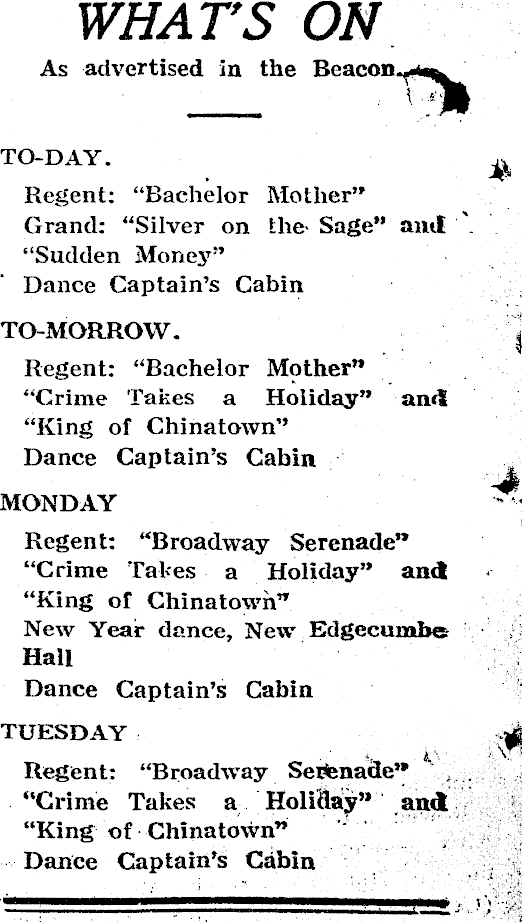 WHAT'S ON

As advertised in the Beacon.

TO-DAY.

Regent: "Bachelor Mother"
Grand: "Silver on the Sage" and "Sudden Money"
Dance Captain's Cabin

TO-MORROW.

Regent: "Bachelor Mother"
"Crime Takes a Holiday" and "King of Chinatown"
Dance Captain's Cabin

MONDAY

Regent: "Broadway Serenade"
"Crime Takes a Holiday" and "King of Chinatown"
New Year dance, New Edgecumbe Hall
Dance Captain's Cabin

TUESDAY

Regent: "Broadway Serenade"
"Crime Takes a Holiday" and "King of Chinatown"
Dance Captain's Cabin